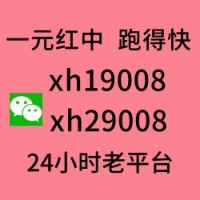 一元红中 跑得快

xh19008

xh29008

24小时老平台